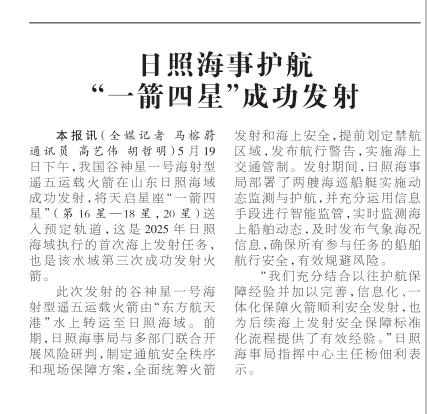 日照海事护航
“一箭四星”成功发射

本报讯（全媒记者 马榕蔚 通讯员 高艺伟 胡哲明）5月19日下午，我国谷神星一号海射型遥五运载火箭在山东日照海域成功发射，将天启星座“一箭四星”（第16星—18星，20星）送入预定轨道，这是2025年日照海域执行的首次海上发射任务，也是该水域第三次成功发射火箭。

此次发射的谷神星一号海射型遥五运载火箭由“东方航天港”水上转运至日照海域。前期，日照海事局与多部门联合开展风险研判，制定通航安全秩序和现场保障方案，全面统筹火箭发射和海上安全，提前划定禁航区域，发布航行警告，实施海上交通管制。发射期间，日照海事局部署了两艘海巡船艇实施动态监测与护航，并充分运用信息手段进行智能监管，实时监测海上船舶动态，及时发布气象海况信息，确保所有参与任务的船舶航行安全，有效规避风险。

“我们充分结合以往护航保障经验并加以完善，信息化、一体化保障火箭顺利安全发射，也为后续海上发射安全保障标准化流程提供了有效经验。”日照海事局指挥中心主任杨佃利表示。